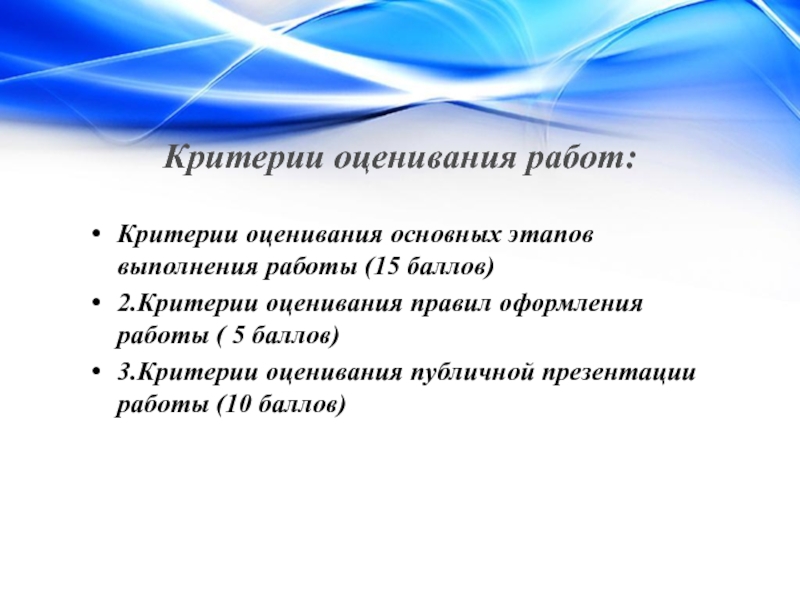 Критерии оценивания работ:

• Критерии оценивания основных этапов выполнения работы (15 баллов)
• 2.Критерии оценивания правил оформления работы ( 5 баллов)
• 3.Критерии оценивания публичной презентации работы (10 баллов)